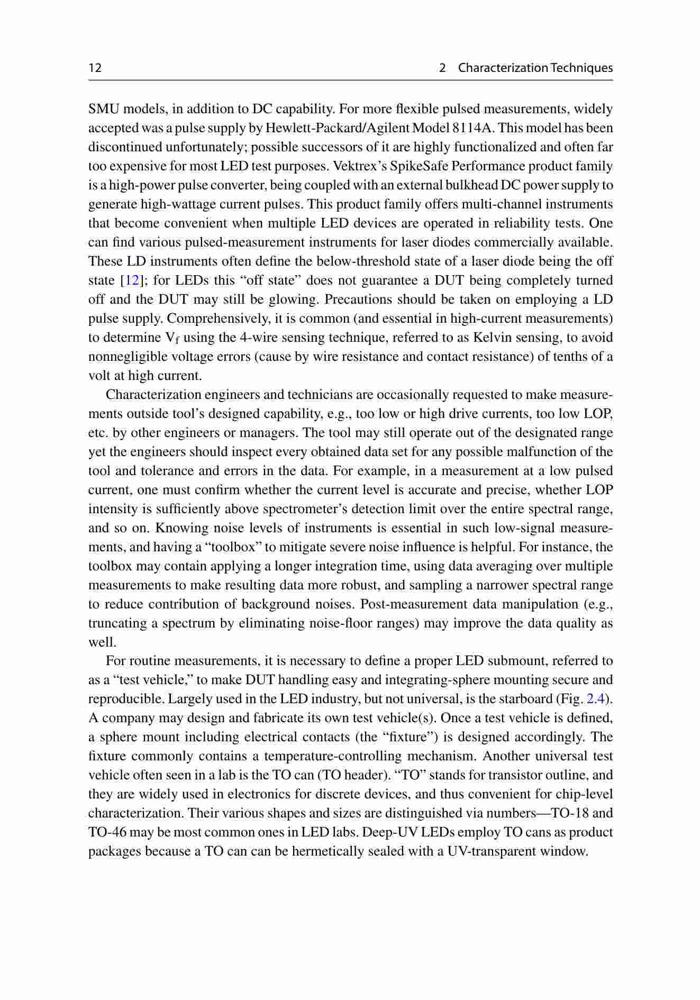 12 2 Characterization Techniques

SMU models, in addition to DC capability. For more flexible pulsed measurements, widely accepted was a pulse supply by Hewlett-Packard/Agilent Model 8114A. This model has been discontinued unfortunately; possible successors of it are highly functionalized and often far too expensive for most LED test purposes. Vektrex's SpikeSafe Performance product family is a high-power pulse converter, being coupled with an external bulkhead DC power supply to generate high-wattage current pulses. This product family offers multi-channel instruments that become convenient when multiple LED devices are operated in reliability tests. One can find various pulsed-measurement instruments for laser diodes commercially available. These LD instruments often define the below-threshold state of a laser diode being the off state [12]; for LEDs this "off state" does not guarantee a DUT being completely turned off and the DUT may still be glowing. Precautions should be taken on employing a LD pulse supply. Comprehensively, it is common (and essential in high-current measurements) to determine $V_f$ using the 4-wire sensing technique, referred to as Kelvin sensing, to avoid nonnegligible voltage errors (cause by wire resistance and contact resistance) of tenths of a volt at high current.

Characterization engineers and technicians are occasionally requested to make measurements outside tool's designed capability, e.g., too low or high drive currents, too low LOP, etc. by other engineers or managers. The tool may still operate out of the designated range yet the engineers should inspect every obtained data set for any possible malfunction of the tool and tolerance and errors in the data. For example, in a measurement at a low pulsed current, one must confirm whether the current level is accurate and precise, whether LOP intensity is sufficiently above spectrometer's detection limit over the entire spectral range, and so on. Knowing noise levels of instruments is essential in such low-signal measurements, and having a "toolbox" to mitigate severe noise influence is helpful. For instance, the toolbox may contain applying a longer integration time, using data averaging over multiple measurements to make resulting data more robust, and sampling a narrower spectral range to reduce contribution of background noises. Post-measurement data manipulation (e.g., truncating a spectrum by eliminating noise-floor ranges) may improve the data quality as well.

For routine measurements, it is necessary to define a proper LED submount, referred to as a "test vehicle," to make DUT handling easy and integrating-sphere mounting secure and reproducible. Largely used in the LED industry, but not universal, is the starboard (Fig. 2.4). A company may design and fabricate its own test vehicle(s). Once a test vehicle is defined, a sphere mount including electrical contacts (the "fixture") is designed accordingly. The fixture commonly contains a temperature-controlling mechanism. Another universal test vehicle often seen in a lab is the TO can (TO header). "TO" stands for transistor outline, and they are widely used in electronics for discrete devices, and thus convenient for chip-level characterization. Their various shapes and sizes are distinguished via numbers—TO-18 and TO-46 may be most common ones in LED labs. Deep-UV LEDs employ TO cans as product packages because a TO can can be hermetically sealed with a UV-transparent window.